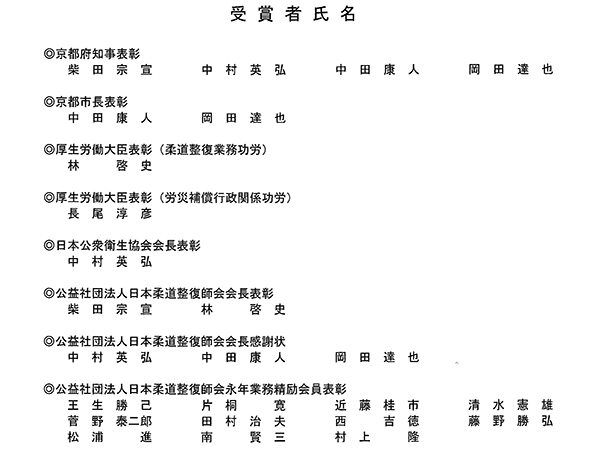 受賞者氏名

◎京都府知事表彰
柴田宗宣　中村英弘　中田康人　岡田達也

◎京都市長表彰
中田康人　岡田達也

◎厚生労働大臣表彰（柔道整復業務功労）
林　啓史

◎厚生労働大臣表彰（労災補償行政関係功労）
長尾淳彦

◎日本公衆衛生協会会長表彰
中村英弘

◎公益社団法人日本柔道整復師会会長表彰
柴田宗宣　林　啓史

◎公益社団法人日本柔道整復師会会長感謝状
中村英弘　中田康人　岡田達也

◎公益社団法人日本柔道整復師会永年業務精励会員表彰
王生勝己　片桐　寛　近藤桂市　清水憲雄
菅野泰二郎　田村治夫　西　吉徳　藤野勝弘
松浦　進　南　賢三　村上　隆